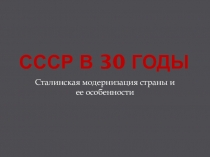 СССР В 30 ГОДЫ

Сталинская модернизация страны и ее особенности